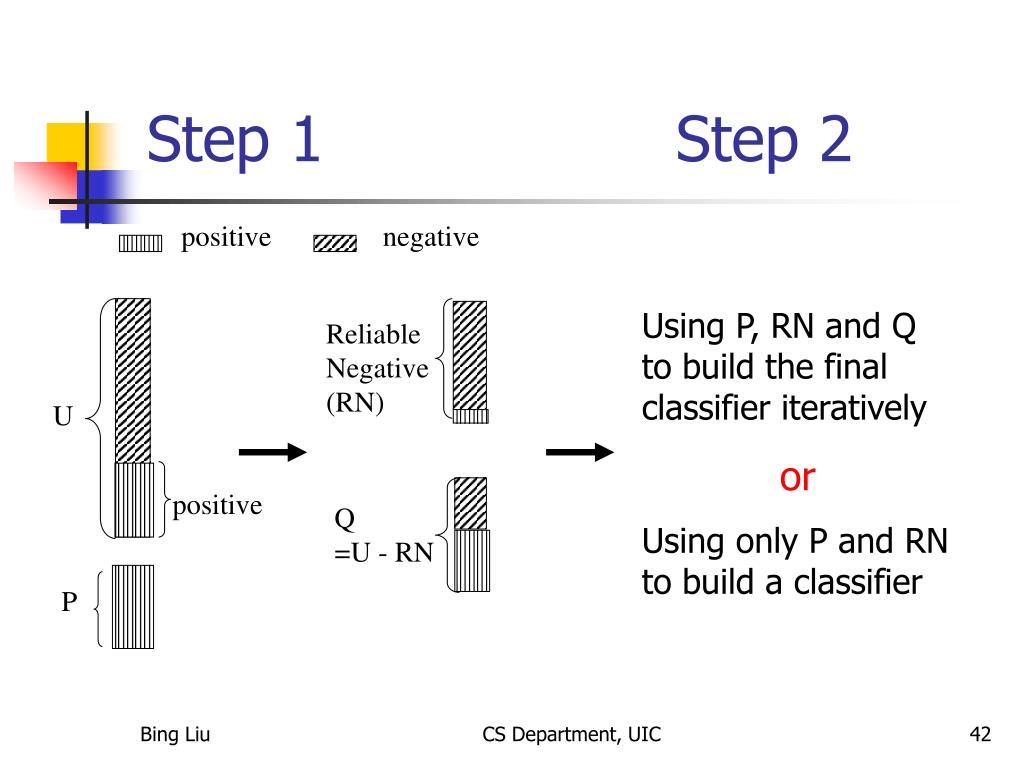 Step 1 Step 2

positive negative

U

positive

P

Reliable Negative (RN)

Q =U - RN

Using P, RN and Q to build the final classifier iteratively

or

Using only P and RN to build a classifier

Bing Liu CS Department, UIC 42